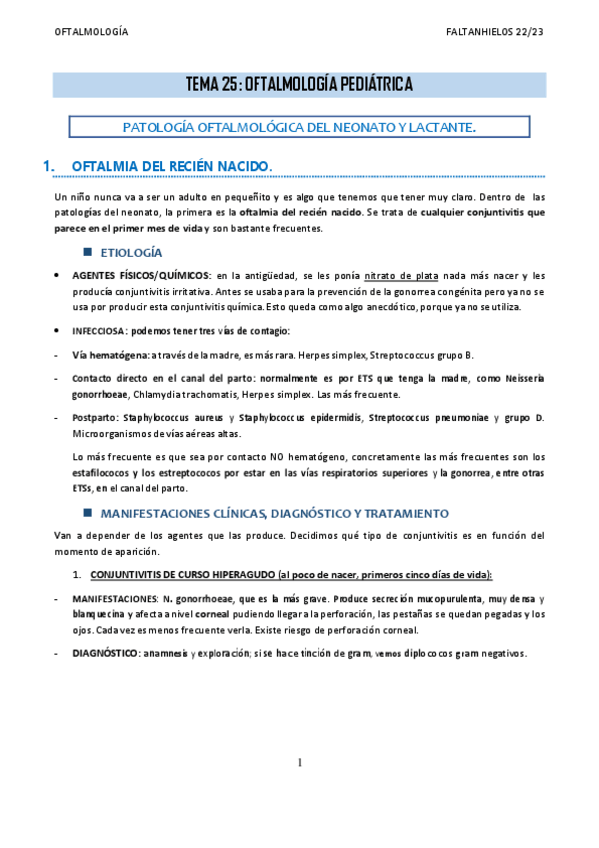 OFTALMOLOGÍA

FALTANHIELOS 22/23

TEMA 25: OFTALMOLOGÍA PEDIÁTRICA

PATOLOGÍA OFTALMOLÓGICA DEL NEONATO Y LACTANTE.

1. OFTALMIA DEL RECIÉN NACIDO.

Un niño nunca va a ser un adulto en pequeñito y es algo que tenemos que tener muy claro. Dentro de las patologías del neonato, la primera es la oftalmia del recién nacido. Se trata de cualquier conjuntivitis que parece en el primer mes de vida y son bastante frecuentes.

ETIOLOGÍA

• AGENTES FÍSICOS/QUÍMICOS: en la antigüedad, se les ponía nitrato de plata nada más nacer y les producía conjuntivitis irritativa. Antes se usaba para la prevención de la gonorrea congénita pero ya no se usa por producir esta conjuntivitis química. Esto queda como algo anecdótico, porque ya no se utiliza.

• INFECCIOSA: podemos tener tres vías de contagio:

- Vía hematógena: a través de la madre, es más rara. Herpes simplex, Streptococcus grupo B.

- Contacto directo en el canal del parto: normalmente es por ETS que tenga la madre, como Neisseria gonorrhoeae, Chlamydia trachomatis, Herpes simplex. Las más frecuente.

- Postparto: Staphylococcus aureus y Staphylococcus epidermidis, Streptococcus pneumoniae y grupo D. Microorganismos de vías aéreas altas.

Lo más frecuente es que sea por contacto NO hematógeno, concretamente las más frecuentes son los estafilococos y los estreptococos por estar en las vías respiratorios superiores y la gonorrea, entre otras ETSs, en el canal del parto.

MANIFESTACIONES CLÍNICAS, DIAGNÓSTICO Y TRATAMIENTO

Van a depender de los agentes que las produce. Decidimos qué tipo de conjuntivitis es en función del momento de aparición.

1. CONJUNTIVITIS DE CURSO HIPERAGUDO (al poco de nacer, primeros cinco días de vida):

- MANIFESTACIONES: N. gonorrhoeae, que es la más grave. Produce secreción mucopurulenta, muy densa y blanquecina y afecta a nivel corneal pudiendo llegar a la perforación, las pestañas se quedan pegadas y los ojos. Cada vez es menos frecuente verla. Existe riesgo de perforación corneal.

- DIAGNÓSTICO: anamnesis y exploración; si se hace tinción de gram, vemos diplococos gram negativos.

1